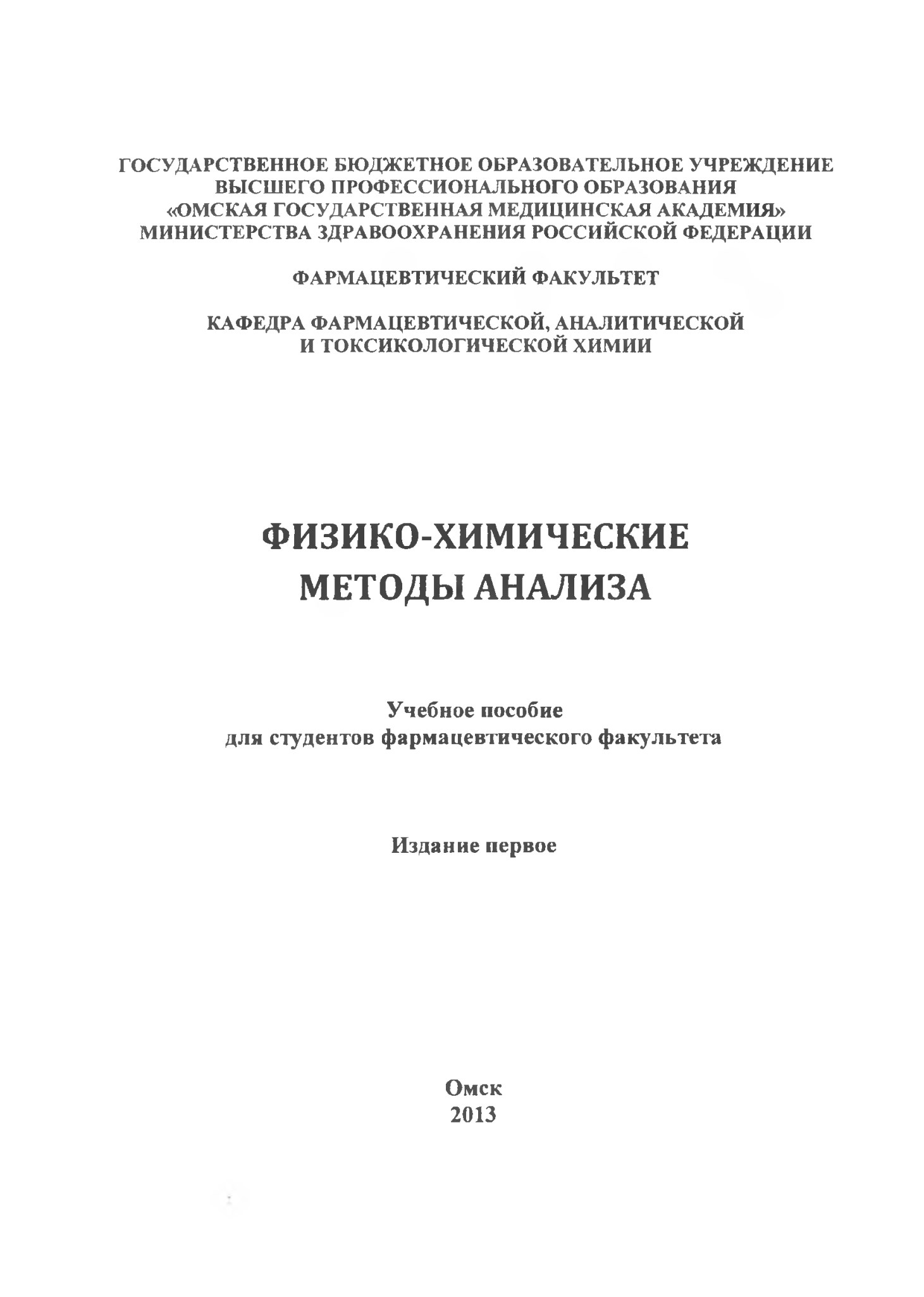 ГОСУДАРСТВЕННОЕ БЮДЖЕТНОЕ ОБРАЗОВАТЕЛЬНОЕ УЧРЕЖДЕНИЕ ВЫСШЕГО ПРОФЕССИОНАЛЬНОГО ОБРАЗОВАНИЯ «ОМСКАЯ ГОСУДАРСТВЕННАЯ МЕДИЦИНСКАЯ АКАДЕМИЯ» МИНИСТЕРСТВА ЗДРАВООХРАНЕНИЯ РОССИЙСКОЙ ФЕДЕРАЦИИ

ФАРМАЦЕВТИЧЕСКИЙ ФАКУЛЬТЕТ

КАФЕДРА ФАРМАЦЕВТИЧЕСКОЙ, АНАЛИТИЧЕСКОЙ И ТОКСИКОЛОГИЧЕСКОЙ ХИМИИ

ФИЗИКО-ХИМИЧЕСКИЕ МЕТОДЫ АНАЛИЗА

Учебное пособие
для студентов фармацевтического факультета

Издание первое

Омск
2013